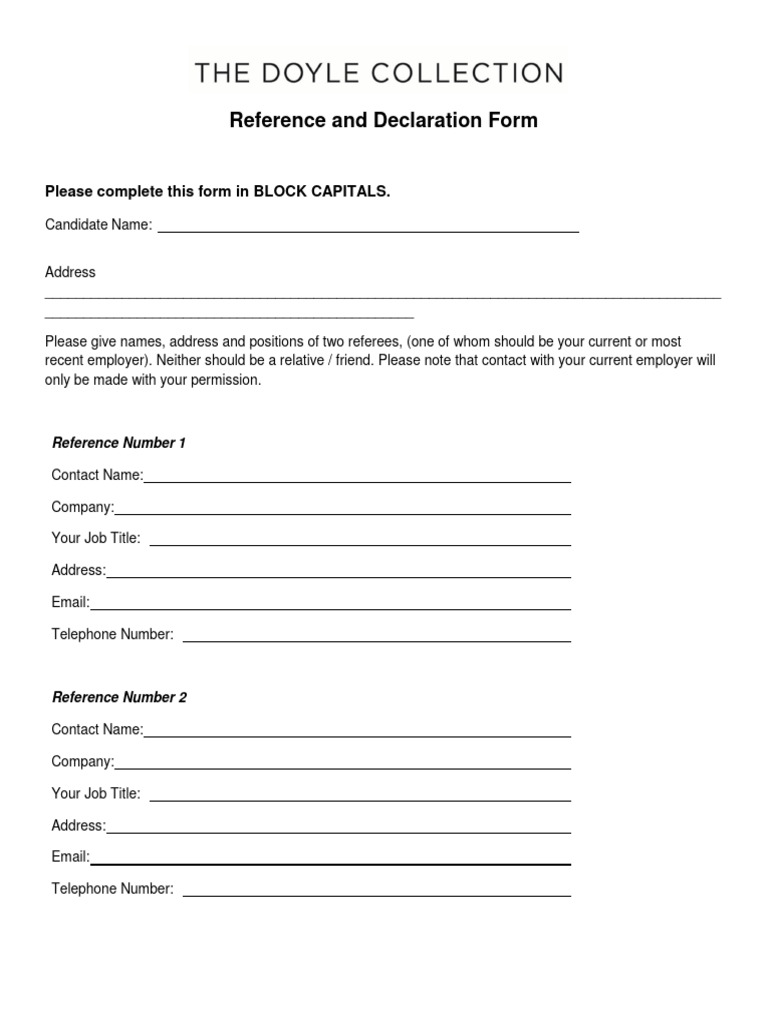 THE DOYLE COLLECTION

Reference and Declaration Form

Please complete this form in BLOCK CAPITALS.

Candidate Name: ____

Address
____
____

Please give names, address and positions of two referees, (one of whom should be your current or most recent employer). Neither should be a relative / friend. Please note that contact with your current employer will only be made with your permission.

Reference Number 1

Contact Name:____

Company:____

Your Job Title: ____

Address:____

Email:____

Telephone Number: ____

Reference Number 2

Contact Name:____

Company:____

Your Job Title: ____

Address:____

Email:____

Telephone Number: ____